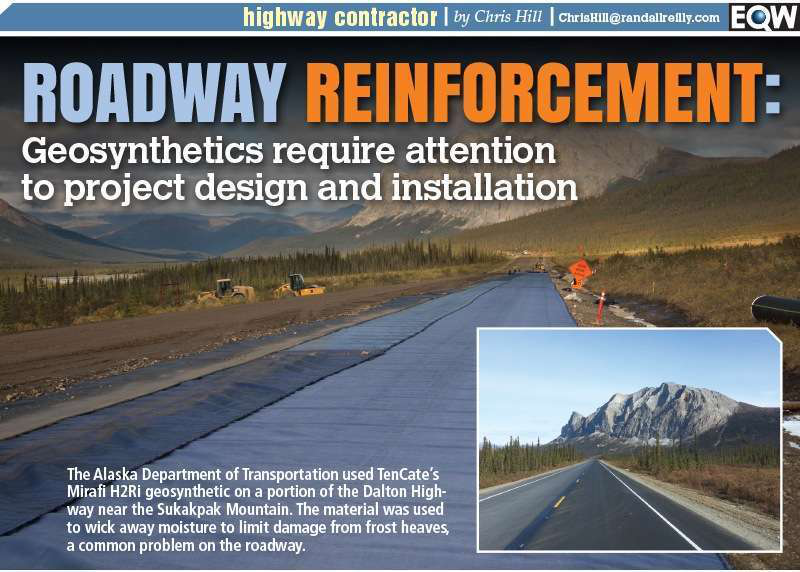 highway contractor | by Chris Hill | ChrisHill@randallreilly.com EQW

ROADWAY REINFORCEMENT:
Geosynthetics require attention to project design and installation

The Alaska Department of Transportation used TenCate's Mirafi H2Ri geosynthetic on a portion of the Dalton Highway near the Sukakpak Mountain. The material was used to wick away moisture to limit damage from frost heaves, a common problem on the roadway.